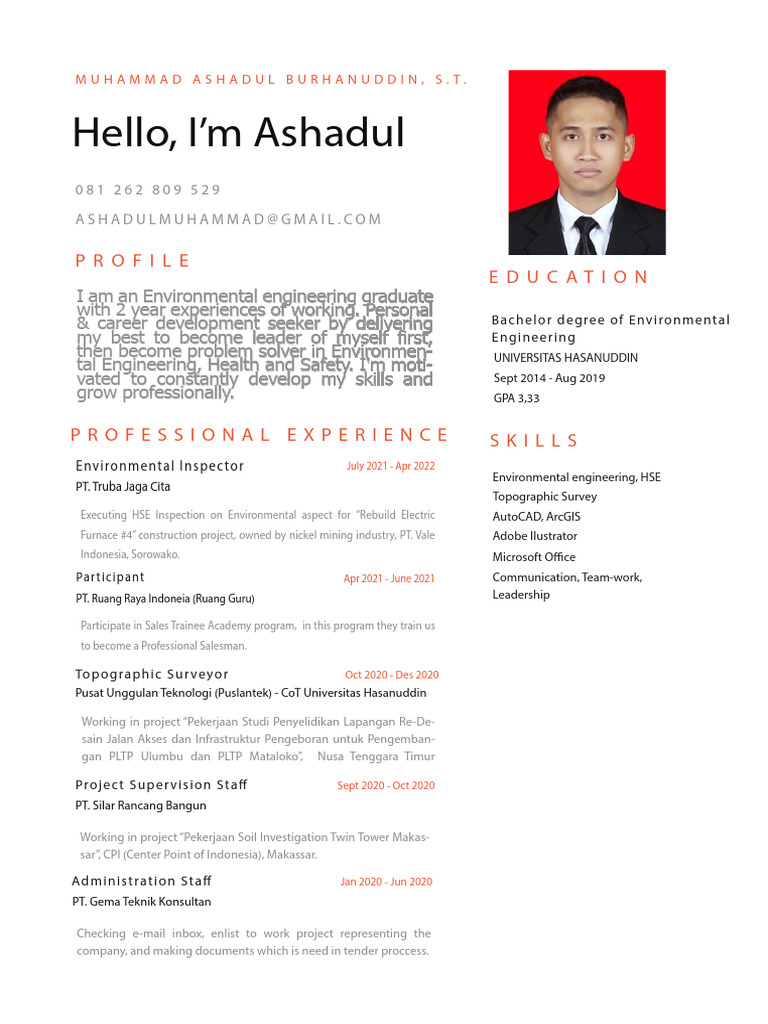 MUHAMMAD ASHADUL BURHANUDDIN, S.T.

Hello, I'm Ashadul

081 262 809 529

ASHADULMUHAMMAD@GMAIL.COM

PROFILE

I am an Environmental engineering graduate with 2 year experiences of working. Personal & career development seeker by delivering my best to become leader of myself first, then become problem solver in Environmental Engineering, Health and Safety. I'm motivated to constantly develop my skills and grow professionally.

PROFESSIONAL EXPERIENCE

Environmental Inspector
July 2021 - Apr 2022
PT. Truba Jaga Cita

Executing HSE Inspection on Environmental aspect for "Rebuild Electric Furnace #4" construction project, owned by nickel mining industry, PT. Vale Indonesia, Sorowako.

Participant
Apr 2021 - June 2021
PT. Ruang Raya Indoneia (Ruang Guru)

Participate in Sales Trainee Academy program, in this program they train us to become a Professional Salesman.

Topographic Surveyor
Oct 2020 - Des 2020
Pusat Unggulan Teknologi (Puslantek) - CoT Universitas Hasanuddin

Working in project "Pekerjaan Studi Penyelidikan Lapangan Re-Desain Jalan Akses dan Infrastruktur Pengeboran untuk Pengembangan PLTP Ulumbu dan PLTP Mataloko", Nusa Tenggara Timur

Project Supervision Staff
Sept 2020 - Oct 2020
PT. Silar Rancang Bangun

Working in project "Pekerjaan Soil Investigation Twin Tower Makassar", CPI (Center Point of Indonesia), Makassar.

Administration Staff
Jan 2020 - Jun 2020
PT. Gema Teknik Konsultan

Checking e-mail inbox, enlist to work project representing the company, and making documents which is need in tender proccess.

EDUCATION

Bachelor degree of Environmental Engineering
UNIVERSITAS HASANUDDIN
Sept 2014 - Aug 2019
GPA 3,33

SKILLS

Environmental engineering, HSE
Topographic Survey
AutoCAD, ArcGIS
Adobe Ilustrator
Microsoft Office
Communication, Team-work, Leadership